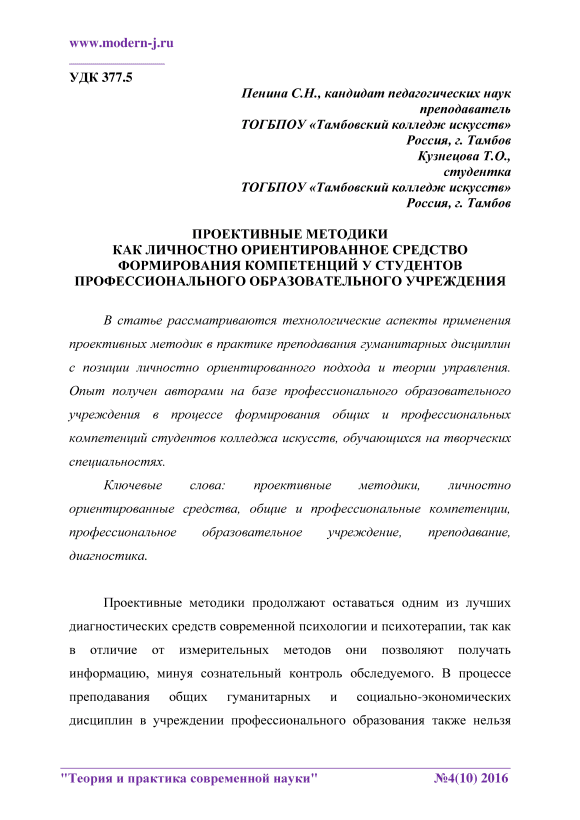 www.modern-j.ru

УДК 377.5

Пенина С.Н., кандидат педагогических наук
преподаватель
ТОГБПОУ «Тамбовский колледж искусств»
Россия, г. Тамбов
Кузнецова Т.О.,
студентка
ТОГБПОУ «Тамбовский колледж искусств»
Россия, г. Тамбов

ПРОЕКТИВНЫЕ МЕТОДИКИ
КАК ЛИЧНОСТНО ОРИЕНТИРОВАННОЕ СРЕДСТВО
ФОРМИРОВАНИЯ КОМПЕТЕНЦИЙ У СТУДЕНТОВ
ПРОФЕССИОНАЛЬНОГО ОБРАЗОВАТЕЛЬНОГО УЧРЕЖДЕНИЯ

В статье рассматриваются технологические аспекты применения проективных методик в практике преподавания гуманитарных дисциплин с позиции личностно ориентированного подхода и теории управления. Опыт получен авторами на базе профессионального образовательного учреждения в процессе формирования общих и профессиональных компетенций студентов колледжа искусств, обучающихся на творческих специальностях.

Ключевые слова: проективные методики, личностно ориентированные средства, общие и профессиональные компетенции, профессиональное образовательное учреждение, преподавание, диагностика.

Проективные методики продолжают оставаться одним из лучших диагностических средств современной психологии и психотерапии, так как в отличие от измерительных методов они позволяют получать информацию, минуя сознательный контроль обследуемого. В процессе преподавания общих гуманитарных и социально-экономических дисциплин в учреждении профессионального образования также нельзя

"Теория и практика современной науки" №4(10) 2016